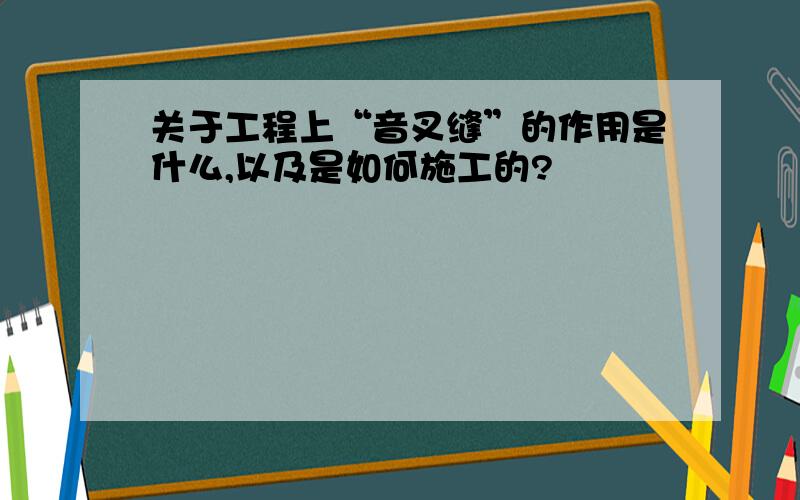 关于工程上“音叉缝”的作用是什么,以及是如何施工的?